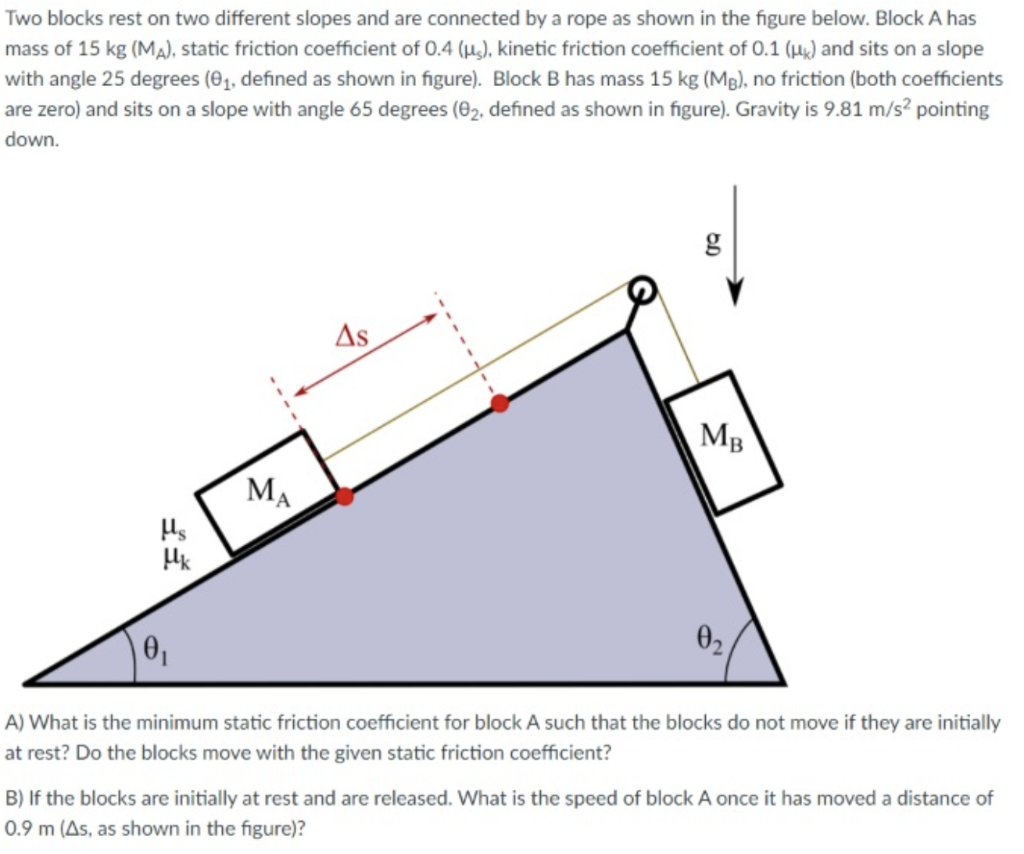 Two blocks rest on two different slopes and are connected by a rope as shown in the figure below. Block A has mass of 15 kg ($M_A$), static friction coefficient of 0.4 ($\mu_s$), kinetic friction coefficient of 0.1 ($\mu_k$) and sits on a slope with angle 25 degrees ($\theta_1$, defined as shown in figure). Block B has mass 15 kg ($M_B$), no friction (both coefficients are zero) and sits on a slope with angle 65 degrees ($\theta_2$, defined as shown in figure). Gravity is 9.81 m/s$^2$ pointing down.

g

$\Delta s$

$M_B$

$M_A$

$\mu_s$
$\mu_k$

$\theta_1$

$\theta_2$

A) What is the minimum static friction coefficient for block A such that the blocks do not move if they are initially at rest? Do the blocks move with the given static friction coefficient?

B) If the blocks are initially at rest and are released. What is the speed of block A once it has moved a distance of 0.9 m ($\Delta s$, as shown in the figure)?